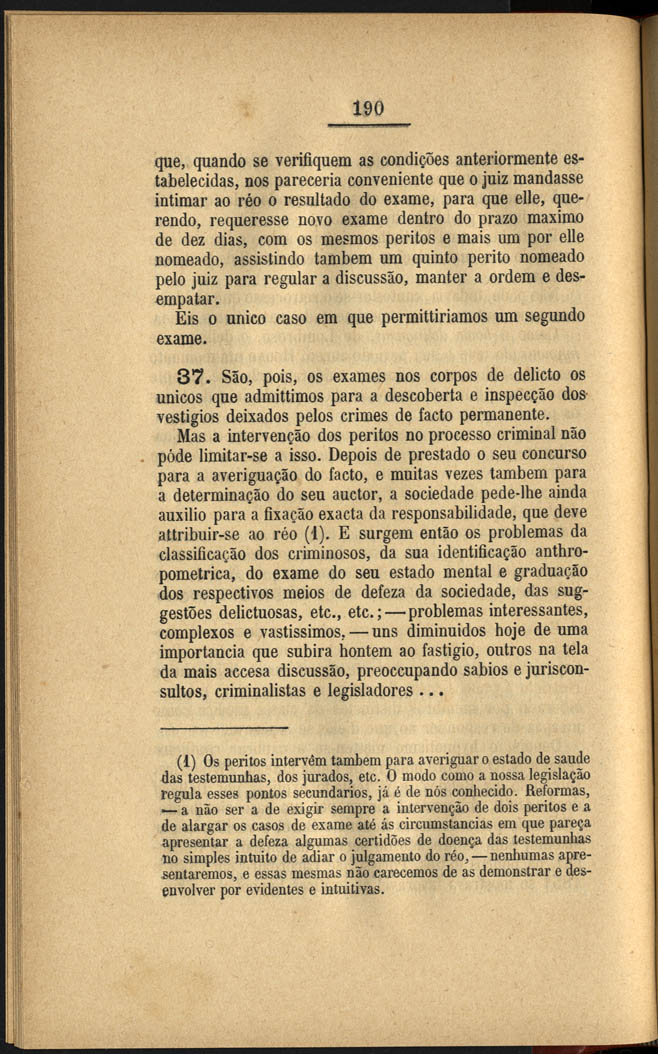 190

que, quando se verifiquem as condições anteriormente estabelecidas, nos pareceria conveniente que o juiz mandasse intimar ao réo o resultado do exame, para que elle, querendo, requeresse novo exame dentro do prazo maximo de dez dias, com os mesmos peritos e mais um por elle nomeado, assistindo tambem um quinto perito nomeado pelo juiz para regular a discussão, manter a ordem e desempatar.

Eis o unico caso em que permittiriamos um segundo exame.

37. São, pois, os exames nos corpos de delicto os unicos que admittimos para a descoberta e inspecção dos vestigios deixados pelos crimes de facto permanente.

Mas a intervenção dos peritos no processo criminal não póde limitar-se a isso. Depois de prestado o seu concurso para a averiguação do facto, e muitas vezes tambem para a determinação do seu auctor, a sociedade pede-lhe ainda auxilio para a fixação exacta da responsabilidade, que deve attribuir-se ao réo (1). E surgem então os problemas da classificação dos criminosos, da sua identificação anthropometrica, do exame do seu estado mental e graduação dos respectivos meios de defeza da sociedade, das suggestões delictuosas, etc., etc.; — problemas interessantes, complexos e vastissimos, — uns diminuidos hoje de uma importancia que subira hontem ao fastigio, outros na tela da mais accesa discussão, preoccupando sabios e jurisconsultos, criminalistas e legisladores . . .

(1) Os peritos intervêm tambem para averiguar o estado de saude das testemunhas, dos jurados, etc. O modo como a nossa legislação regula esses pontos secundarios, já é de nós conhecido. Reformas, — a não ser a de exigir sempre a intervenção de dois peritos e a de alargar os casos de exame até ás circumstancias em que pareça apresentar a defeza algumas certidões de doença das testemunhas no simples intuito de adiar o julgamento do réo, — nenhumas apresentaremos, e essas mesmas não carecemos de as demonstrar e desenvolver por evidentes e intuitivas.